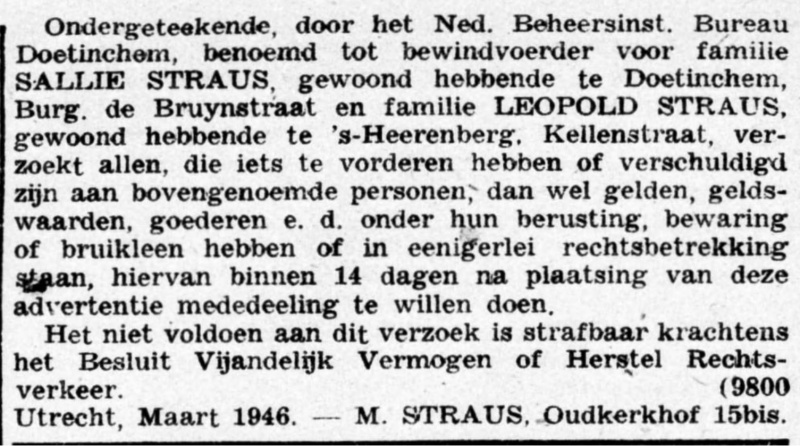 Ondergeteekende, door het Ned. Beheersinst. Bureau Doetinchem, benoemd tot bewindvoerder voor familie SALLIE STRAUS, gewoond hebbende te Doetinchem, Burg. de Bruynstraat en familie LEOPOLD STRAUS, gewoond hebbende te 's-Heerenberg, Kellenstraat, verzoekt allen, die iets te vorderen hebben of verschuldigd zijn aan bovengenoemde personen, dan wel gelden, geldswaarden, goederen e. d. onder hun berusting, bewaring of bruikleen hebben of in eenigerlei rechtsbetrekking staan, hiervan binnen 14 dagen na plaatsing van deze advertentie mededeeling te willen doen.

Het niet voldoen aan dit verzoek is strafbaar krachtens het Besluit Vijandelijk Vermogen of Herstel Rechtsverkeer. (9800

Utrecht, Maart 1946. — M. STRAUS, Oudkerkhof 15bis.